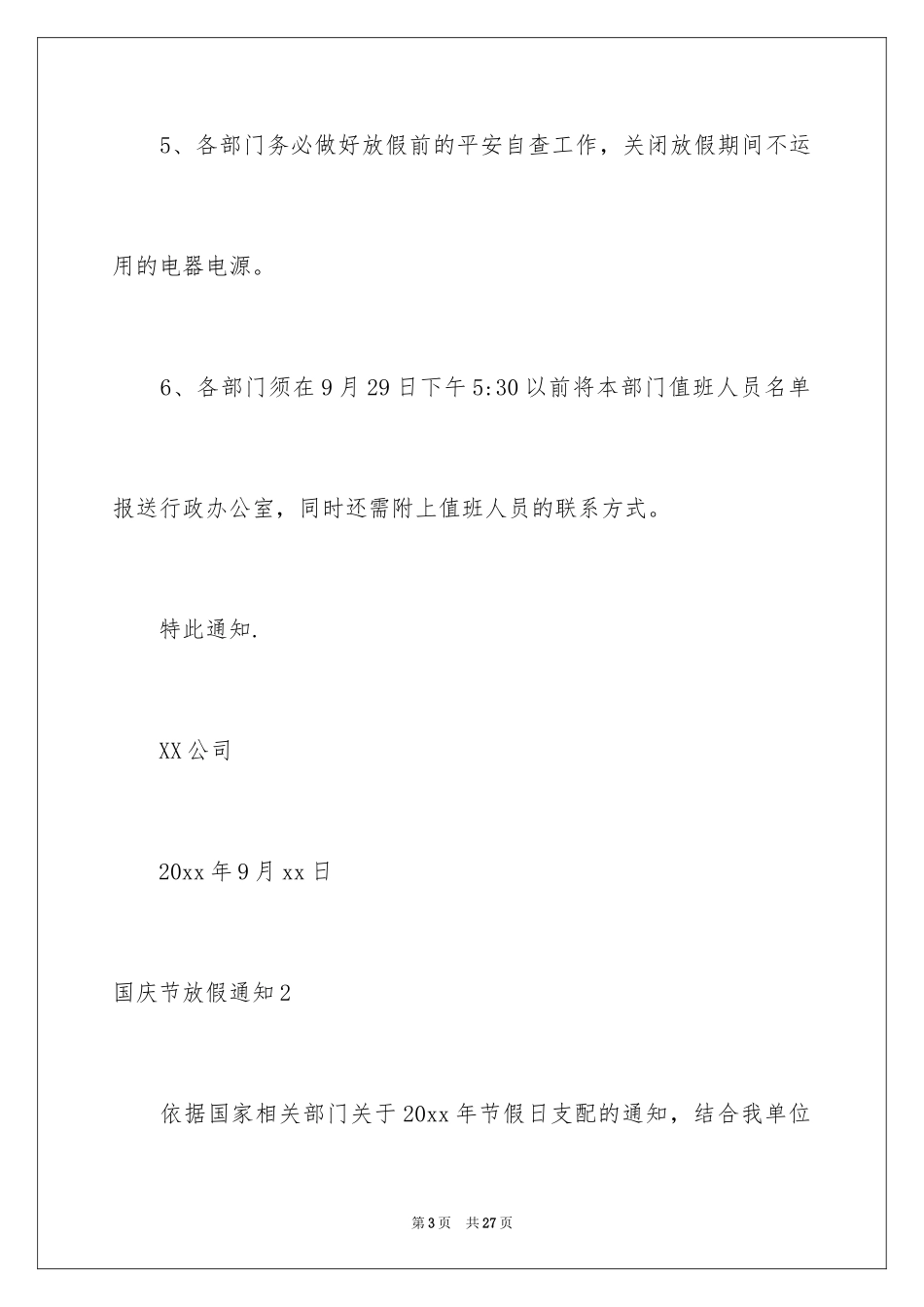 5、各部门务必做好放假前的平安自查工作，关闭放假期间不运用的电器电源。

6、各部门须在9月29日下午5:30以前将本部门值班人员名单报送行政办公室，同时还需附上值班人员的联系方式。

特此通知.

XX公司

20xx年9月xx日

国庆节放假通知2

依据国家相关部门关于20xx年节假日支配的通知，结合我单位

第3页 共27页